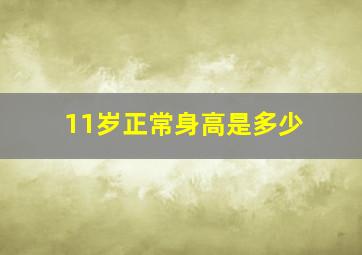 11岁正常身高是多少